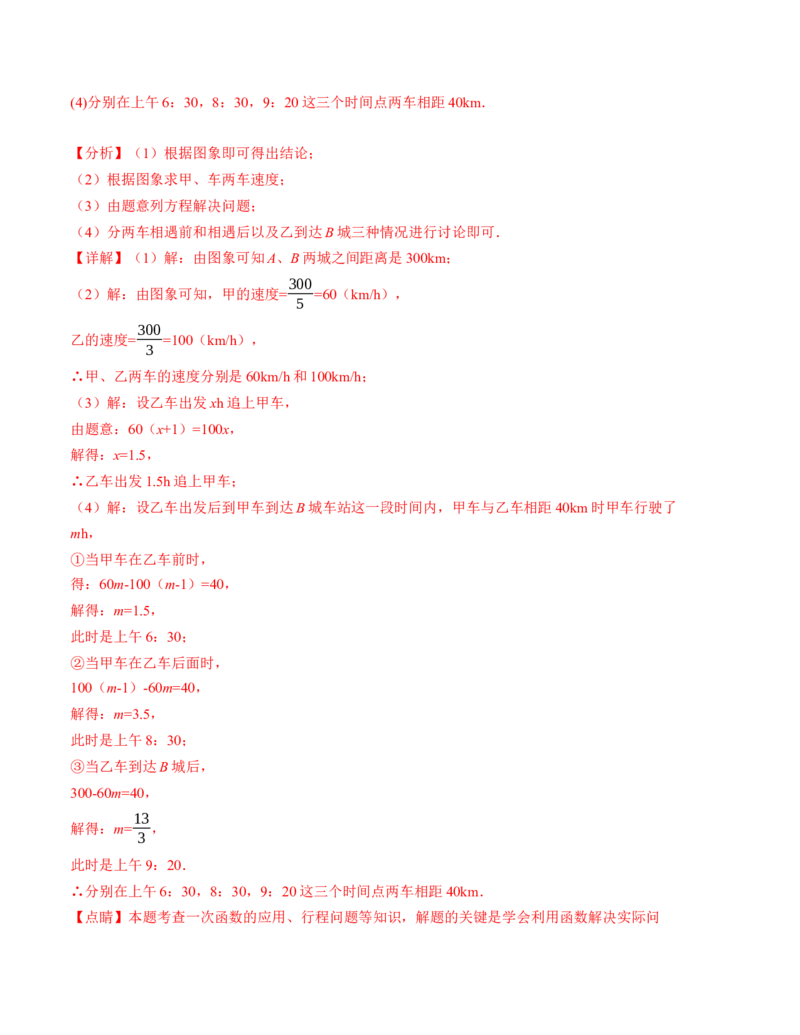 (4)分别在上午6：30，8：30，9：20这三个时间点两车相距40km.

【分析】（1）根据图象即可得出结论；
（2）根据图象求甲、车两车速度；
（3）由题意列方程解决问题；
（4）分两车相遇前和相遇后以及乙到达B城三种情况进行讨论即可.
【详解】（1）解：由图象可知A、B两城之间距离是300km；
（2）解：由图象可知，甲的速度=$\frac{300}{5}$=60（km/h），
乙的速度=$\frac{300}{3}$=100（km/h），
∴甲、乙两车的速度分别是60km/h和100km/h；
（3）解：设乙车出发xh追上甲车，
由题意：60（x+1）=100x，
解得：x=1.5，
∴乙车出发1.5h追上甲车；
（4）解：设乙车出发后到甲车到达B城车站这一段时间内，甲车与乙车相距40km时甲车行驶了mh，
①当甲车在乙车前时，
得：60m-100（m-1）=40，
解得：m=1.5，
此时是上午6：30；
②当甲车在乙车后面时，
100（m-1）-60m=40，
解得：m=3.5，
此时是上午8：30；
③当乙车到达B城后，
300-60m=40，
解得：m=$\frac{13}{3}$，
此时是上午9：20.
∴分别在上午6：30，8：30，9：20这三个时间点两车相距40km.
【点睛】本题考查一次函数的应用、行程问题等知识，解题的关键是学会利用函数解决实际问